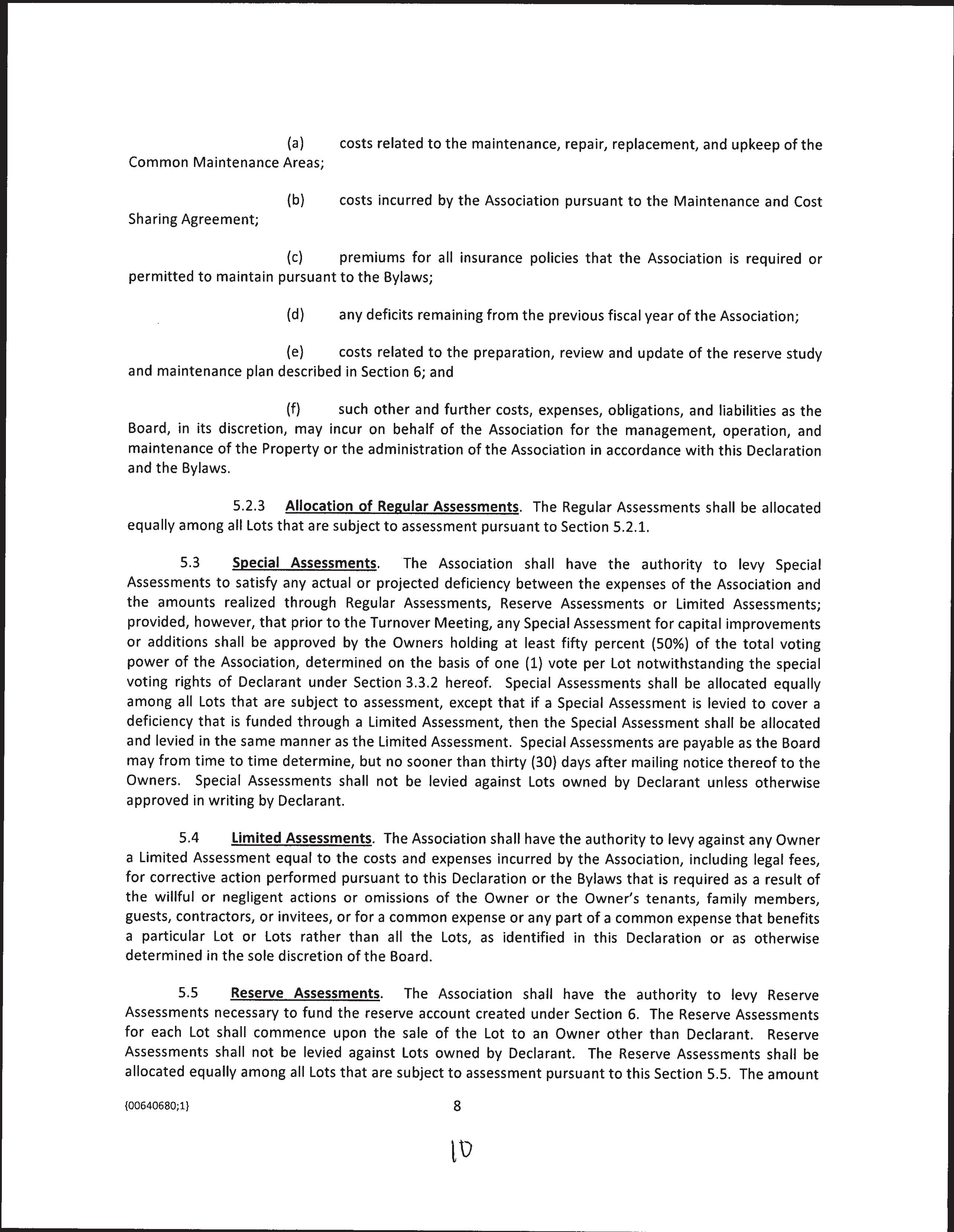 (a) costs related to the maintenance, repair, replacement, and upkeep of the Common Maintenance Areas;

(b) costs incurred by the Association pursuant to the Maintenance and Cost Sharing Agreement;

(c) premiums for all insurance policies that the Association is required or permitted to maintain pursuant to the Bylaws;

(d) any deficits remaining from the previous fiscal year of the Association;

(e) costs related to the preparation, review and update of the reserve study and maintenance plan described in Section 6; and

(f) such other and further costs, expenses, obligations, and liabilities as the Board, in its discretion, may incur on behalf of the Association for the management, operation, and maintenance of the Property or the administration of the Association in accordance with this Declaration and the Bylaws.

5.2.3 Allocation of Regular Assessments. The Regular Assessments shall be allocated equally among all Lots that are subject to assessment pursuant to Section 5.2.1.

5.3 Special Assessments. The Association shall have the authority to levy Special Assessments to satisfy any actual or projected deficiency between the expenses of the Association and the amounts realized through Regular Assessments, Reserve Assessments or Limited Assessments; provided, however, that prior to the Turnover Meeting, any Special Assessment for capital improvements or additions shall be approved by the Owners holding at least fifty percent (50%) of the total voting power of the Association, determined on the basis of one (1) vote per Lot notwithstanding the special voting rights of Declarant under Section 3.3.2 hereof. Special Assessments shall be allocated equally among all Lots that are subject to assessment, except that if a Special Assessment is levied to cover a deficiency that is funded through a Limited Assessment, then the Special Assessment shall be allocated and levied in the same manner as the Limited Assessment. Special Assessments are payable as the Board may from time to time determine, but no sooner than thirty (30) days after mailing notice thereof to the Owners. Special Assessments shall not be levied against Lots owned by Declarant unless otherwise approved in writing by Declarant.

5.4 Limited Assessments. The Association shall have the authority to levy against any Owner a Limited Assessment equal to the costs and expenses incurred by the Association, including legal fees, for corrective action performed pursuant to this Declaration or the Bylaws that is required as a result of the willful or negligent actions or omissions of the Owner or the Owner's tenants, family members, guests, contractors, or invitees, or for a common expense or any part of a common expense that benefits a particular Lot or Lots rather than all the Lots, as identified in this Declaration or as otherwise determined in the sole discretion of the Board.

5.5 Reserve Assessments. The Association shall have the authority to levy Reserve Assessments necessary to fund the reserve account created under Section 6. The Reserve Assessments for each Lot shall commence upon the sale of the Lot to an Owner other than Declarant. Reserve Assessments shall not be levied against Lots owned by Declarant. The Reserve Assessments shall be allocated equally among all Lots that are subject to assessment pursuant to this Section 5.5. The amount

{00640680;1} 8

10